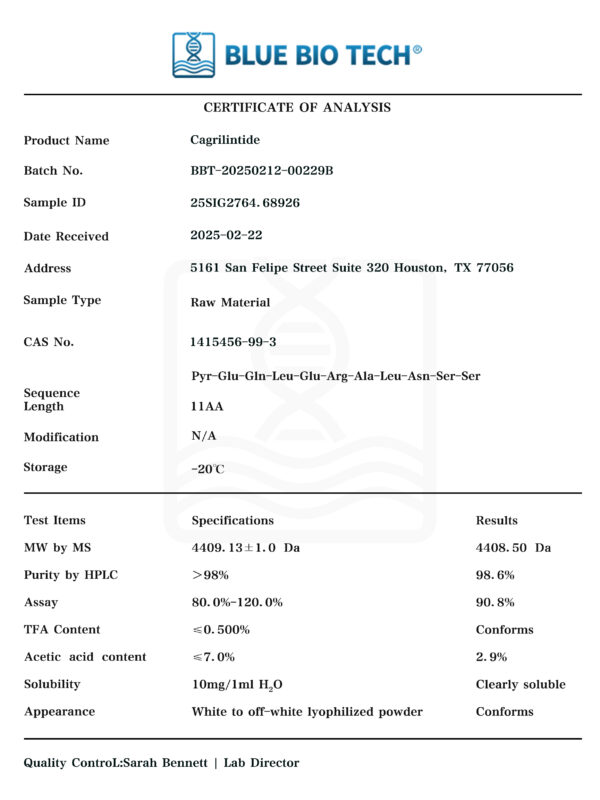 BLUE BIO TECH®

CERTIFICATE OF ANALYSIS

| | |
|---|---|
| Product Name | Cagrilintide |
| Batch No. | BBT-20250212-00229B |
| Sample ID | 25SIG2764.68926 |
| Date Received | 2025-02-22 |
| Address | 5161 San Felipe Street Suite 320 Houston, TX 77056 |
| Sample Type | Raw Material |
| CAS No. | 1415456-99-3 |
| Sequence | Pyr-Glu-Gln-Leu-Glu-Arg-Ala-Leu-Asn-Ser-Ser |
| Length | 11AA |
| Modification | N/A |
| Storage | -20℃ |

| Test Items | Specifications | Results |
|---|---|---|
| MW by MS | 4409.13±1.0 Da | 4408.50 Da |
| Purity by HPLC | >98% | 98.6% |
| Assay | 80.0%-120.0% | 90.8% |
| TFA Content | ≤0.500% | Conforms |
| Acetic acid content | ≤7.0% | 2.9% |
| Solubility | 10mg/1ml $H_2O$ | Clearly soluble |
| Appearance | White to off-white lyophilized powder | Conforms |

Quality ControL:Sarah Bennett | Lab Director